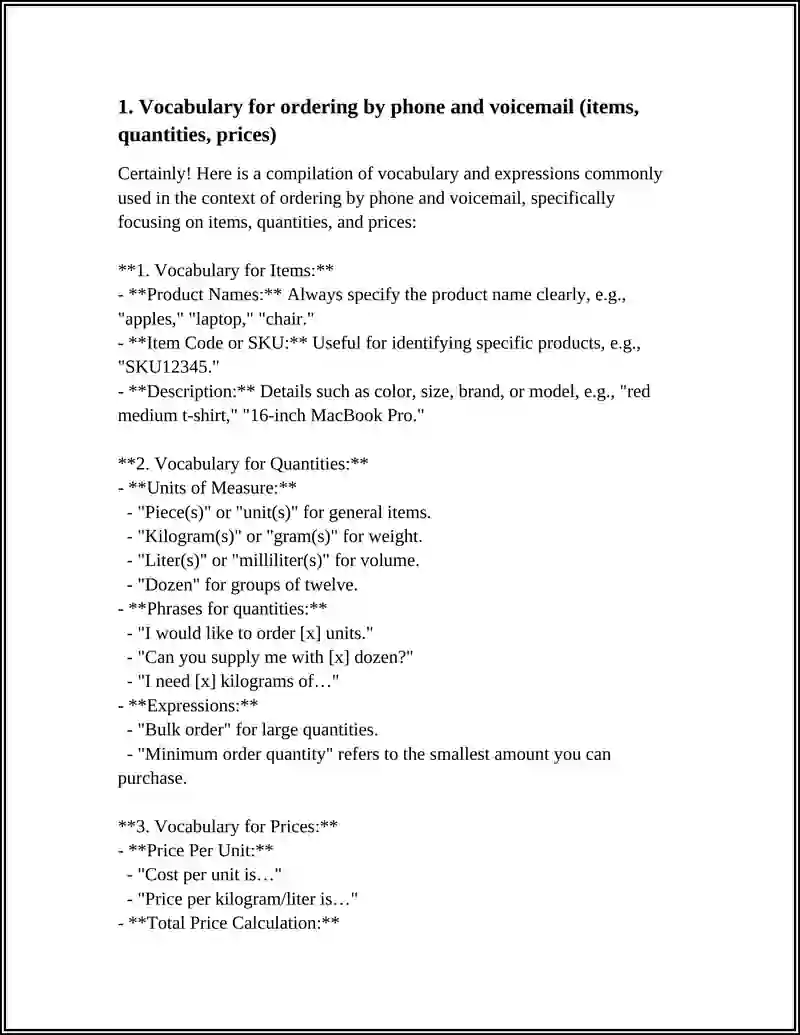 1. Vocabulary for ordering by phone and voicemail (items, quantities, prices)

Certainly! Here is a compilation of vocabulary and expressions commonly used in the context of ordering by phone and voicemail, specifically focusing on items, quantities, and prices:

**1. Vocabulary for Items:**
- **Product Names:** Always specify the product name clearly, e.g., "apples," "laptop," "chair."
- **Item Code or SKU:** Useful for identifying specific products, e.g., "SKU12345."
- **Description:** Details such as color, size, brand, or model, e.g., "red medium t-shirt," "16-inch MacBook Pro."

**2. Vocabulary for Quantities:**
- **Units of Measure:**
- "Piece(s)" or "unit(s)" for general items.
- "Kilogram(s)" or "gram(s)" for weight.
- "Liter(s)" or "milliliter(s)" for volume.
- "Dozen" for groups of twelve.
- **Phrases for quantities:**
- "I would like to order [x] units."
- "Can you supply me with [x] dozen?"
- "I need [x] kilograms of…"
- **Expressions:**
- "Bulk order" for large quantities.
- "Minimum order quantity" refers to the smallest amount you can purchase.

**3. Vocabulary for Prices:**
- **Price Per Unit:**
- "Cost per unit is…"
- "Price per kilogram/liter is…"
- **Total Price Calculation:**